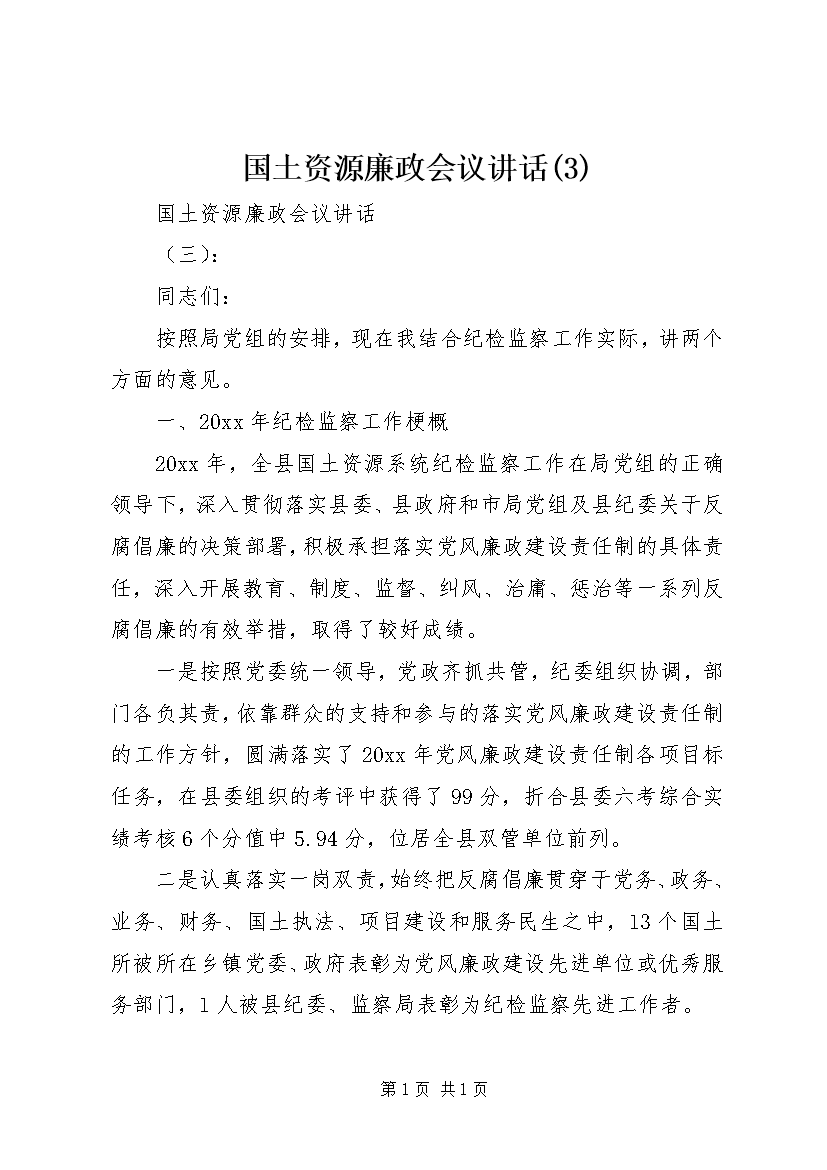 国土资源廉政会议讲话(3)

国土资源廉政会议讲话

（三）:

同志们：

按照局党组的安排，现在我结合纪检监察工作实际，讲两个方面的意见。

一、20xx 年纪检监察工作梗概

20xx 年，全县国土资源系统纪检监察工作在局党组的正确领导下，深入贯彻落实县委、县政府和市局党组及县纪委关于反腐倡廉的决策部署，积极承担落实党风廉政建设责任制的具体责任，深入开展教育、制度、监督、纠风、治庸、惩治等一系列反腐倡廉的有效举措，取得了较好成绩。

一是按照党委统一领导，党政齐抓共管，纪委组织协调，部门各负其责，依靠群众的支持和参与的落实党风廉政建设责任制的工作方针，圆满落实了 20xx 年党风廉政建设责任制各项目标任务，在县委组织的考评中获得了 99 分，折合县委六考综合实绩考核 6 个分值中 5.94 分，位居全县双管单位前列。

二是认真落实一岗双责，始终把反腐倡廉贯穿于党务、政务、业务、财务、国土执法、项目建设和服务民生之中，13 个国土所被所在乡镇党委、政府表彰为党风廉政建设先进单位或优秀服务部门，1 人被县纪委、监察局表彰为纪检监察先进工作者。

第 1 页 共 1 页